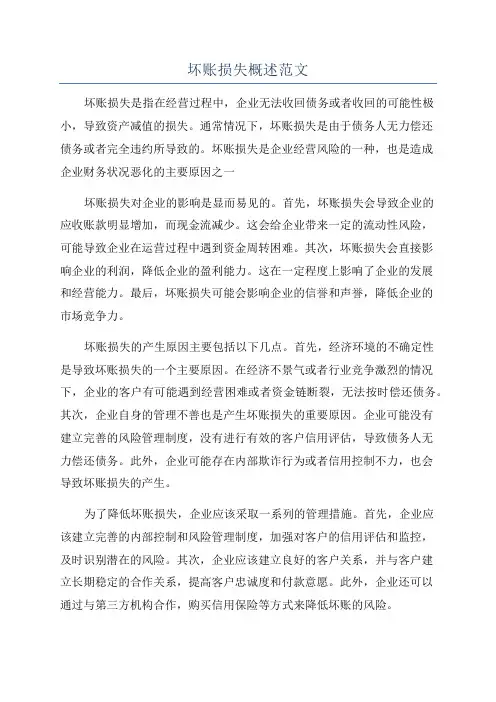 坏账损失概述范文

坏账损失是指在经营过程中，企业无法收回债务或者收回的可能性极小，导致资产减值的损失。通常情况下，坏账损失是由于债务人无力偿还债务或者完全违约所导致的。坏账损失是企业经营风险的一种，也是造成企业财务状况恶化的主要原因之一

坏账损失对企业的影响是显而易见的。首先，坏账损失会导致企业的应收账款明显增加，而现金流减少。这会给企业带来一定的流动性风险，可能导致企业在运营过程中遇到资金周转困难。其次，坏账损失会直接影响企业的利润，降低企业的盈利能力。这在一定程度上影响了企业的发展和经营能力。最后，坏账损失可能会影响企业的信誉和声誉，降低企业的市场竞争力。

坏账损失的产生原因主要包括以下几点。首先，经济环境的不确定性是导致坏账损失的一个主要原因。在经济不景气或者行业竞争激烈的情况下，企业的客户有可能遇到经营困难或者资金链断裂，无法按时偿还债务。其次，企业自身的管理不善也是产生坏账损失的重要原因。企业可能没有建立完善的风险管理制度，没有进行有效的客户信用评估，导致债务人无力偿还债务。此外，企业可能存在内部欺诈行为或者信用控制不力，也会导致坏账损失的产生。

为了降低坏账损失，企业应该采取一系列的管理措施。首先，企业应该建立完善的内部控制和风险管理制度，加强对客户的信用评估和监控，及时识别潜在的风险。其次，企业应该建立良好的客户关系，并与客户建立长期稳定的合作关系，提高客户忠诚度和付款意愿。此外，企业还可以通过与第三方机构合作，购买信用保险等方式来降低坏账的风险。